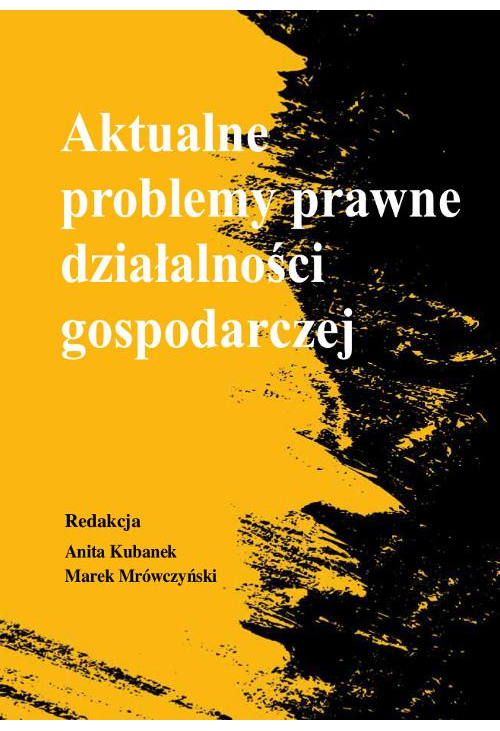 Aktualne problemy prawne działalności gospodarczej

Redakcja
Anita Kubanek
Marek Mrówczyński